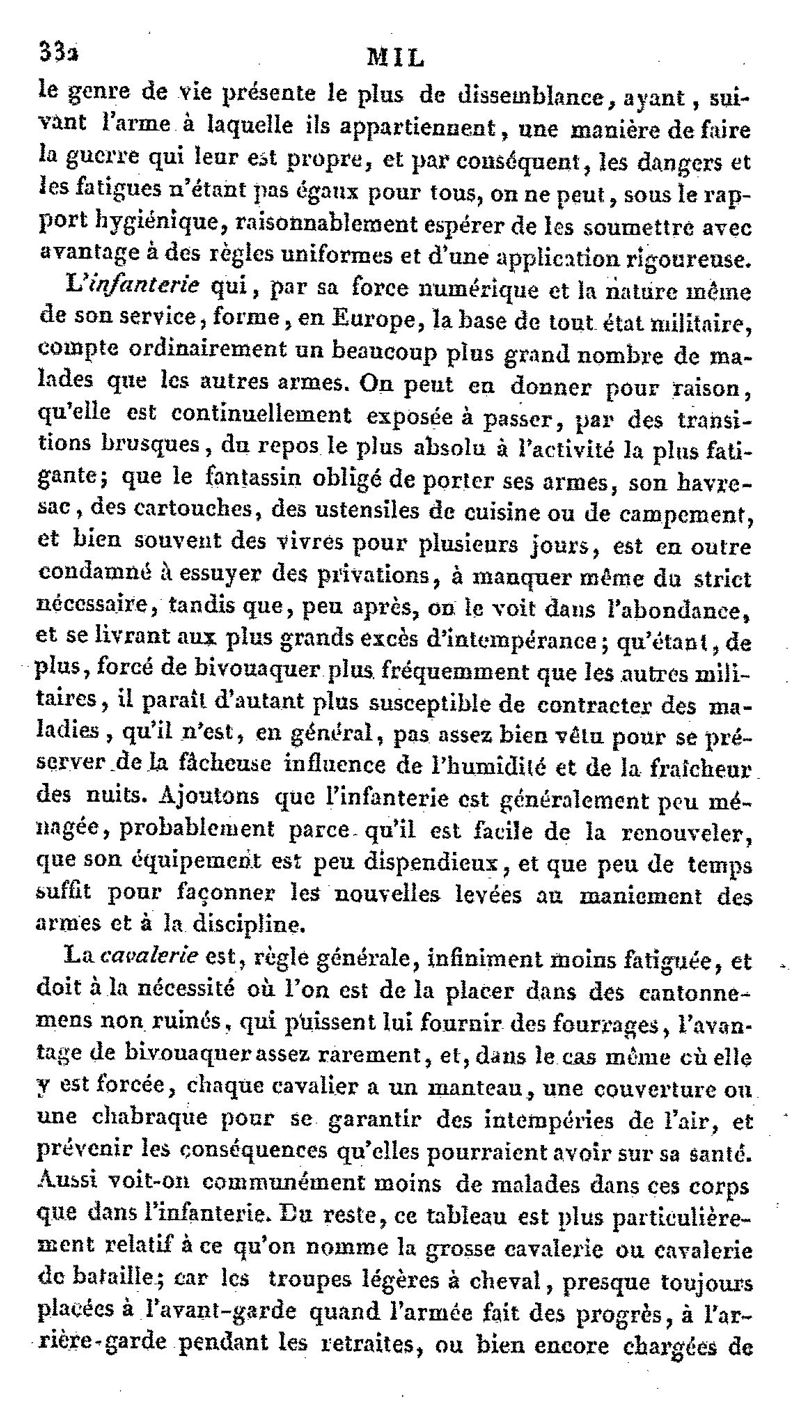 332 MIL

le genre de vie présente le plus de dissemblance, ayant, suivant l'arme à laquelle ils appartiennent, une manière de faire la guerre qui leur est propre, et par conséquent, les dangers et les fatigues n'étant pas égaux pour tous, on ne peut, sous le rapport hygiénique, raisonnablement espérer de les soumettre avec avantage à des règles uniformes et d'une application rigoureuse.

L'infanterie qui, par sa force numérique et la nature même de son service, forme, en Europe, la base de tout état militaire, compte ordinairement un beaucoup plus grand nombre de malades que les autres armes. On peut en donner pour raison, qu'elle est continuellement exposée à passer, par des transitions brusques, du repos le plus absolu à l'activité la plus fatigante; que le fantassin obligé de porter ses armes, son havresac, des cartouches, des ustensiles de cuisine ou de campement, et bien souvent des vivres pour plusieurs jours, est en outre condamné à essuyer des privations, à manquer même du strict nécessaire, tandis que, peu après, on le voit dans l'abondance, et se livrant aux plus grands excès d'intempérance; qu'étant, de plus, forcé de bivouaquer plus fréquemment que les autres militaires, il paraît d'autant plus susceptible de contracter des maladies, qu'il n'est, en général, pas assez bien vêtu pour se préserver de la fâcheuse influence de l'humidité et de la fraîcheur des nuits. Ajoutons que l'infanterie est généralement peu ménagée, probablement parce qu'il est facile de la renouveler, que son équipement est peu dispendieux, et que peu de temps suffit pour façonner les nouvelles levées au maniement des armes et à la discipline.

La cavalerie est, règle générale, infiniment moins fatiguée, et doit à la nécessité où l'on est de la placer dans des cantonnemens non ruinés, qui puissent lui fournir des fourrages, l'avantage de bivouaquer assez rarement, et, dans le cas même où elle y est forcée, chaque cavalier a un manteau, une couverture ou une chabraque pour se garantir des intempéries de l'air, et prévenir les conséquences qu'elles pourraient avoir sur sa santé. Aussi voit-on communément moins de malades dans ces corps que dans l'infanterie. Du reste, ce tableau est plus particulièrement relatif à ce qu'on nomme la grosse cavalerie ou cavalerie de bataille; car les troupes légères à cheval, presque toujours placées à l'avant-garde quand l'armée fait des progrès, à l'arrière-garde pendant les retraites, ou bien encore chargées de